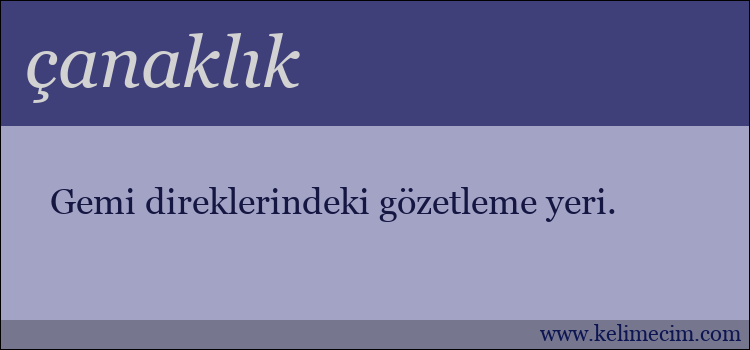 çanaklık

Gemi direklerindeki gözetleme yeri.

www.kelimecim.com